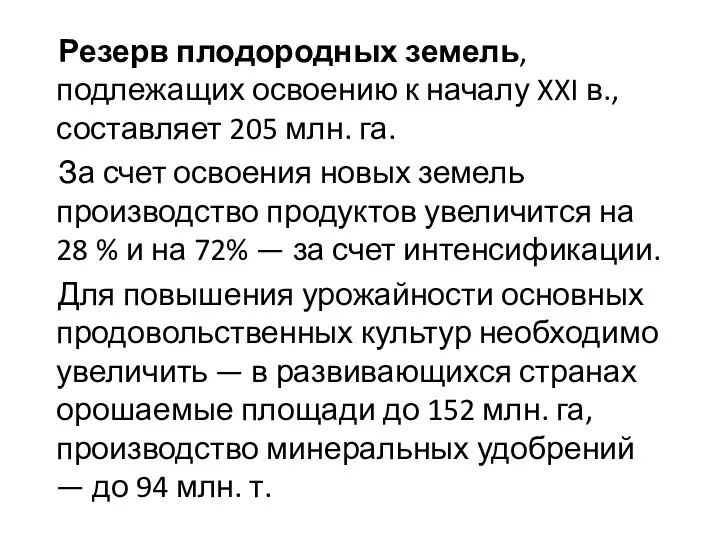 Резерв плодородных земель, подлежащих освоению к началу XXI в., составляет 205 млн. га.

За счет освоения новых земель производство продуктов увеличится на 28 % и на 72% — за счет интенсификации.

Для повышения урожайности основных продовольственных культур необходимо увеличить — в развивающихся странах орошаемые площади до 152 млн. га, производство минеральных удобрений — до 94 млн. т.